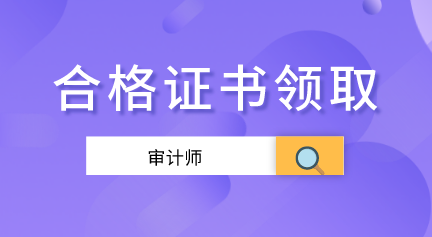 合格证书领取

审计师